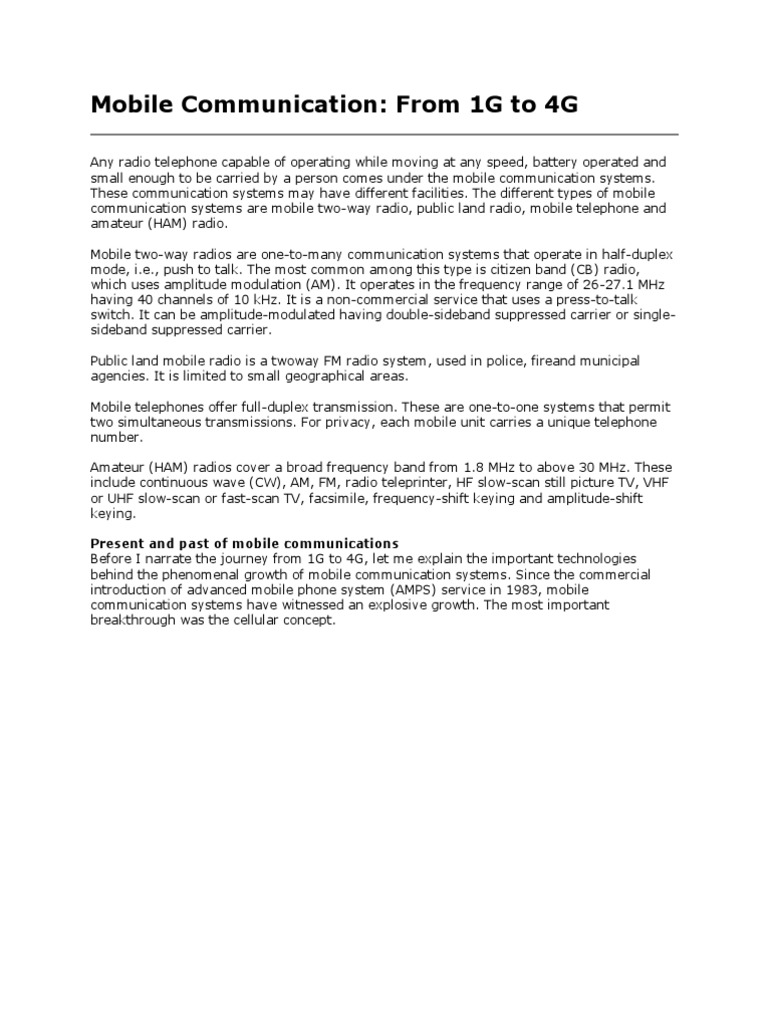 Mobile Communication: From 1G to 4G

Any radio telephone capable of operating while moving at any speed, battery operated and small enough to be carried by a person comes under the mobile communication systems. These communication systems may have different facilities. The different types of mobile communication systems are mobile two-way radio, public land radio, mobile telephone and amateur (HAM) radio.

Mobile two-way radios are one-to-many communication systems that operate in half-duplex mode, i.e., push to talk. The most common among this type is citizen band (CB) radio, which uses amplitude modulation (AM). It operates in the frequency range of 26-27.1 MHz having 40 channels of 10 kHz. It is a non-commercial service that uses a press-to-talk switch. It can be amplitude-modulated having double-sideband suppressed carrier or single-sideband suppressed carrier.

Public land mobile radio is a twoway FM radio system, used in police, fireand municipal agencies. It is limited to small geographical areas.

Mobile telephones offer full-duplex transmission. These are one-to-one systems that permit two simultaneous transmissions. For privacy, each mobile unit carries a unique telephone number.

Amateur (HAM) radios cover a broad frequency band from 1.8 MHz to above 30 MHz. These include continuous wave (CW), AM, FM, radio teleprinter, HF slow-scan still picture TV, VHF or UHF slow-scan or fast-scan TV, facsimile, frequency-shift keying and amplitude-shift keying.

Present and past of mobile communications
Before I narrate the journey from 1G to 4G, let me explain the important technologies behind the phenomenal growth of mobile communication systems. Since the commercial introduction of advanced mobile phone system (AMPS) service in 1983, mobile communication systems have witnessed an explosive growth. The most important breakthrough was the cellular concept.